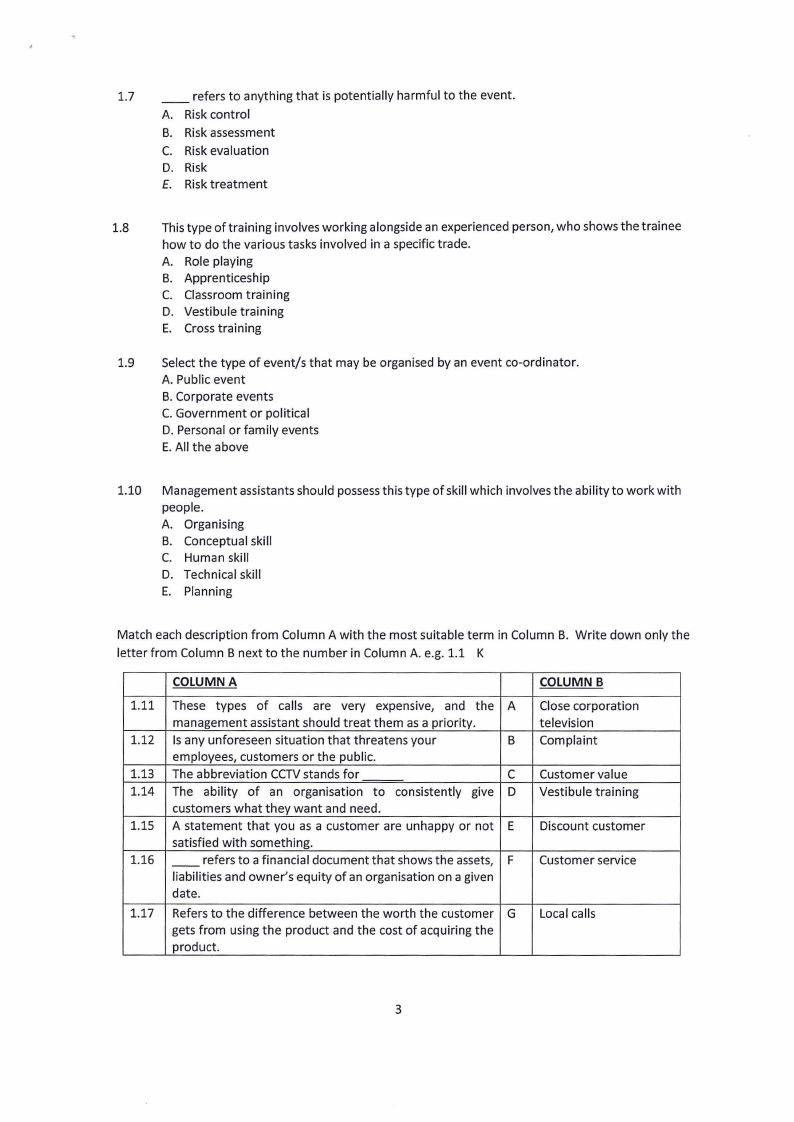 1.7 ____ refers to anything that is potentially harmful to the event.
A. Risk control
B. Risk assessment
C. Risk evaluation
D. Risk
E. Risk treatment

1.8 This type of training involves working alongside an experienced person, who shows the trainee how to do the various tasks involved in a specific trade.
A. Role playing
B. Apprenticeship
C. Classroom training
D. Vestibule training
E. Cross training

1.9 Select the type of event/s that may be organised by an event co-ordinator.
A. Public event
B. Corporate events
C. Government or political
D. Personal or family events
E. All the above

1.10 Management assistants should possess this type of skill which involves the ability to work with people.
A. Organising
B. Conceptual skill
C. Human skill
D. Technical skill
E. Planning

Match each description from Column A with the most suitable term in Column B. Write down only the letter from Column B next to the number in Column A. e.g. 1.1 K

| | COLUMN A | | COLUMN B |
|---|---|---|---|
| 1.11 | These types of calls are very expensive, and the management assistant should treat them as a priority. | A | Close corporation television |
| 1.12 | Is any unforeseen situation that threatens your employees, customers or the public. | B | Complaint |
| 1.13 | The abbreviation CCTV stands for ______ | C | Customer value |
| 1.14 | The ability of an organisation to consistently give customers what they want and need. | D | Vestibule training |
| 1.15 | A statement that you as a customer are unhappy or not satisfied with something. | E | Discount customer |
| 1.16 | ____ refers to a financial document that shows the assets, liabilities and owner's equity of an organisation on a given date. | F | Customer service |
| 1.17 | Refers to the difference between the worth the customer gets from using the product and the cost of acquiring the product. | G | Local calls |

3